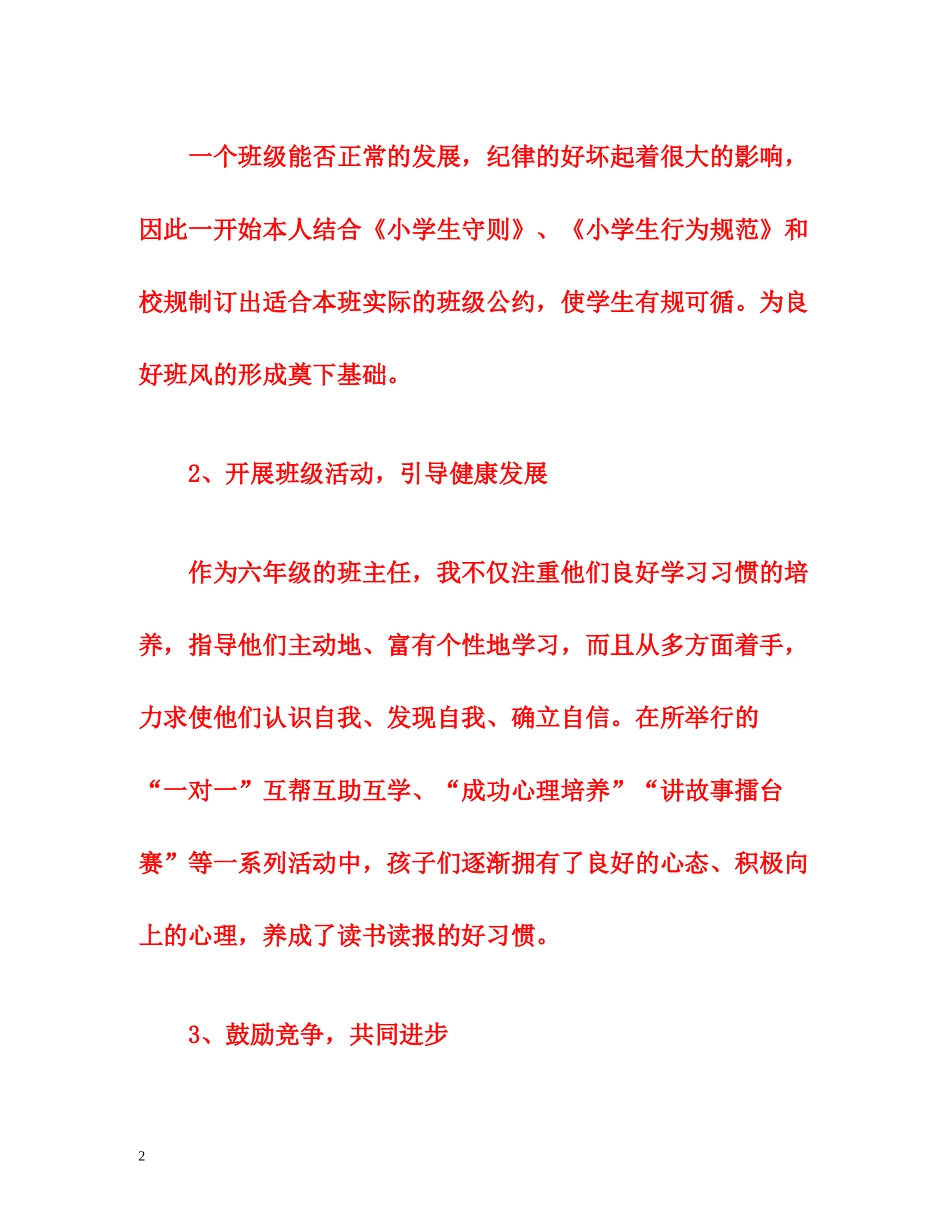 一个班级能否正常的发展，纪律的好坏起着很大的影响，因此一开始本人结合《小学生守则》、《小学生行为规范》和校规制订出适合本班实际的班级公约，使学生有规可循。为良好班风的形成奠下基础。

2、开展班级活动，引导健康发展

作为六年级的班主任，我不仅注重他们良好学习习惯的培养，指导他们主动地、富有个性地学习，而且从多方面着手，力求使他们认识自我、发现自我、确立自信。在所举行的“一对一”互帮互助互学、“成功心理培养”“讲故事擂台赛”等一系列活动中，孩子们逐渐拥有了良好的心态、积极向上的心理，养成了读书读报的好习惯。

3、鼓励竞争，共同进步

2